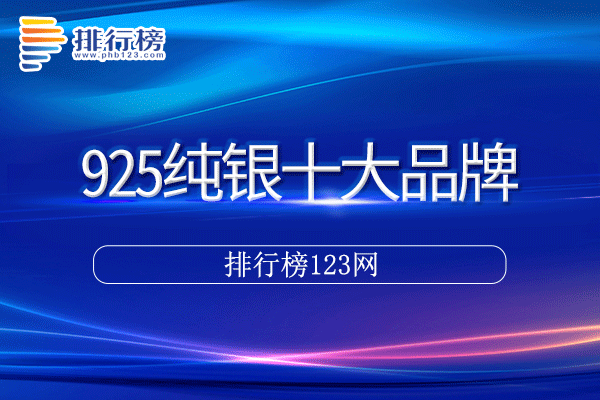 排行榜
www.phb123.com

925纯银十大品牌

排行榜123网